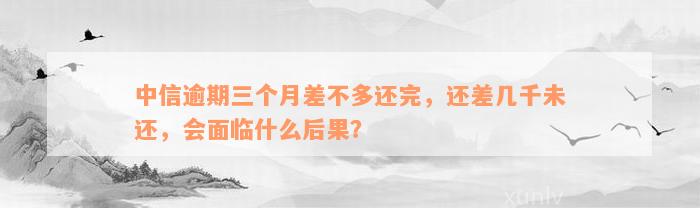 中信逾期三个月差不多还完，还差几千未还，会面临什么后果？

xunlv